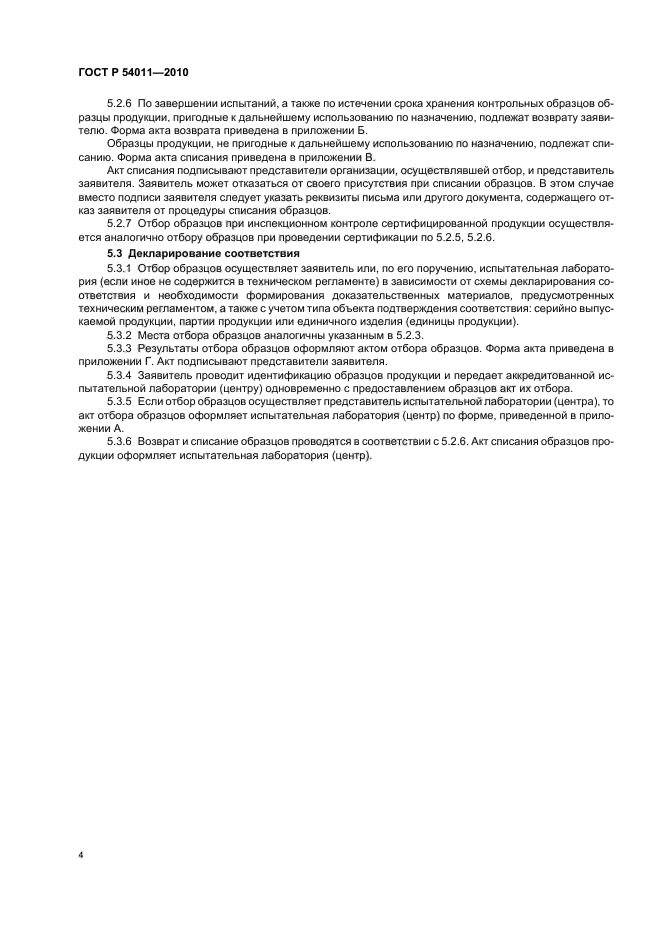 ГОСТ Р 54011—2010

5.2.6 По завершении испытаний, а также по истечении срока хранения контрольных образцов образцы продукции, пригодные к дальнейшему использованию по назначению, подлежат возврату заявителю. Форма акта возврата приведена в приложении Б.

Образцы продукции, не пригодные к дальнейшему использованию по назначению, подлежат списанию. Форма акта списания приведена в приложении В.

Акт списания подписывают представители организации, осуществлявшей отбор, и представитель заявителя. Заявитель может отказаться от своего присутствия при списании образцов. В этом случае вместо подписи заявителя следует указать реквизиты письма или другого документа, содержащего отказ заявителя от процедуры списания образцов.

5.2.7 Отбор образцов при инспекционном контроле сертифицированной продукции осуществляется аналогично отбору образцов при проведении сертификации по 5.2.5, 5.2.6.

5.3 Декларирование соответствия

5.3.1 Отбор образцов осуществляет заявитель или, по его поручению, испытательная лаборатория (если иное не содержится в техническом регламенте) в зависимости от схемы декларирования соответствия и необходимости формирования доказательственных материалов, предусмотренных техническим регламентом, а также с учетом типа объекта подтверждения соответствия: серийно выпускаемой продукции, партии продукции или единичного изделия (единицы продукции).

5.3.2 Места отбора образцов аналогичны указанным в 5.2.3.

5.3.3 Результаты отбора образцов оформляют актом отбора образцов. Форма акта приведена в приложении Г. Акт подписывают представители заявителя.

5.3.4 Заявитель проводит идентификацию образцов продукции и передает аккредитованной испытательной лаборатории (центру) одновременно с предоставлением образцов акт их отбора.

5.3.5 Если отбор образцов осуществляет представитель испытательной лаборатории (центра), то акт отбора образцов оформляет испытательная лаборатория (центр) по форме, приведенной в приложении А.

5.3.6 Возврат и списание образцов проводятся в соответствии с 5.2.6. Акт списания образцов продукции оформляет испытательная лаборатория (центр).

4